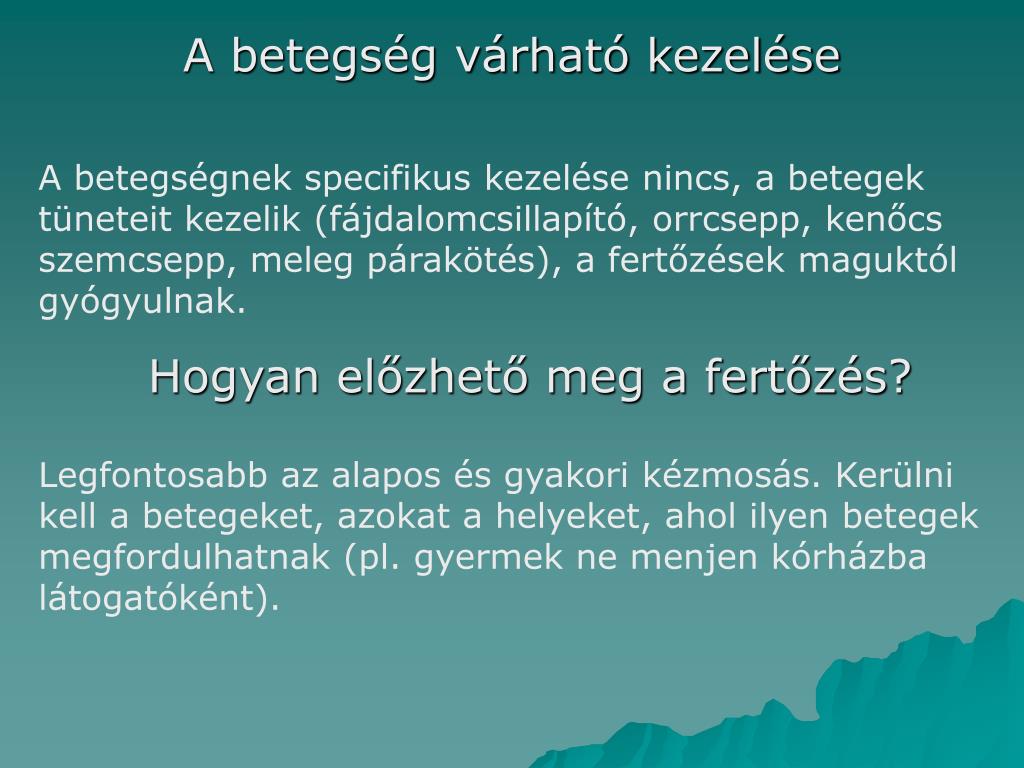 A betegség várható kezelése

A betegségnek specifikus kezelése nincs, a betegek tüneteit kezelik (fájdalomcsillapító, orrcsepp, kenőcs szemcsepp, meleg párakötés), a fertőzések maguktól gyógyulnak.

Hogyan előzhető meg a fertőzés?

Legfontosabb az alapos és gyakori kézmosás. Kerülni kell a betegeket, azokat a helyeket, ahol ilyen betegek megfordulhatnak (pl. gyermek ne menjen kórházba látogatóként).